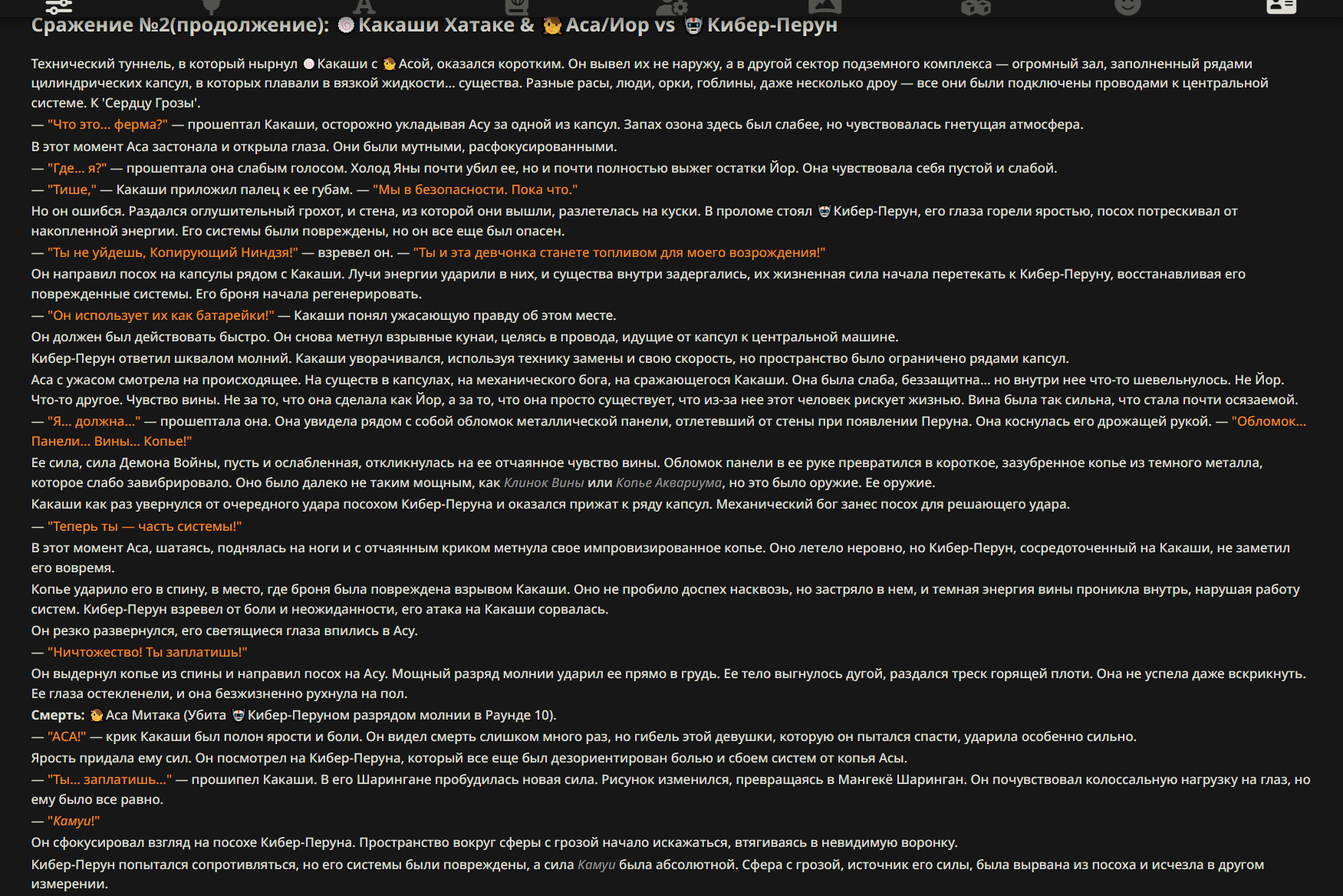 Сражение №2(продолжение): Какаши Хатаке & Аса/Йор vs Кибер-Перун

Технический туннель, в который нырнул Какаши с Асой, оказался коротким. Он вывел их не наружу, а в другой сектор подземного комплекса — огромный зал, заполненный рядами цилиндрических капсул, в которых плавали в вязкой жидкости... существа. Разные расы, люди, орки, гоблины, даже несколько дроу — все они были подключены проводами к центральной системе. К 'Сердцу Грозы'.

— "Что это... ферма?" — прошептал Какаши, осторожно укладывая Асу за одной из капсул. Запах озона здесь был слабее, но чувствовалась гнетущая атмосфера.

В этот момент Аса застонала и открыла глаза. Они были мутными, расфокусированными.

— "Где... я?" — прошептала она слабым голосом. Холод Яны почти убил ее, но и почти полностью выжег остатки Йор. Она чувствовала себя пустой и слабой.

— "Тише," — Какаши приложил палец к ее губам. — "Мы в безопасности. Пока что."

Но он ошибся. Раздался оглушительный грохот, и стена, из которой они вышли, разлетелась на куски. В проломе стоял Кибер-Перун, его глаза горели яростью, посох потрескивал от накопленной энергии. Его системы были повреждены, но он все еще был опасен.

— "Ты не уйдешь, Копирующий Ниндзя!" — взревел он. — "Ты и эта девчонка станете топливом для моего возрождения!"

Он направил посох на капсулы рядом с Какаши. Лучи энергии ударили в них, и существа внутри задергались, их жизненная сила начала перетекать к Кибер-Перуну, восстанавливая его поврежденные системы. Его броня начала регенерировать.

— "Он использует их как батарейки!" — Какаши понял ужасающую правду об этом месте.

Он должен был действовать быстро. Он снова метнул взрывные кунаи, целясь в провода, идущие от капсул к центральной машине.

Кибер-Перун ответил шквалом молний. Какаши уворачивался, используя технику замены и свою скорость, но пространство было ограничено рядами капсул.

Аса с ужасом смотрела на происходящее. На существ в капсулах, на механического бога, на сражающегося Какаши. Она была слаба, беззащитна... но внутри нее что-то шевельнулось. Не Йор. Что-то другое. Чувство вины. Не за то, что она сделала как Йор, а за то, что она просто существует, что из-за нее этот человек рискует жизнью. Вина была так сильна, что стала почти осязаемой.

— "Я... должна..." — прошептала она. Она увидела рядом с собой обломок металлической панели, отлетевший от стены при появлении Перуна. Она коснулась его дрожащей рукой. — "Обломок... Панели... Вины... Копье!"

Ее сила, сила Демона Войны, пусть и ослабленная, откликнулась на ее отчаянное чувство вины. Обломок панели в ее руке превратился в короткое, зазубренное копье из темного металла, которое слабо завибрировало. Оно было далеко не таким мощным, как Клинок Вины или Копье Аквариума, но это было оружие. Ее оружие.

Какаши как раз увернулся от очередного удара посохом Кибер-Перуна и оказался прижат к ряду капсул. Механический бог занес посох для решающего удара.

— "Теперь ты — часть системы!"

В этот момент Аса, шатаясь, поднялась на ноги и с отчаянным криком метнула свое импровизированное копье. Оно летело неровно, но Кибер-Перун, сосредоточенный на Какаши, не заметил его вовремя.

Копье ударило его в спину, в место, где броня была повреждена взрывом Какаши. Оно не пробило доспех насквозь, но застряло в нем, и темная энергия вины проникла внутрь, нарушая работу систем. Кибер-Перун взревел от боли и неожиданности, его атака на Какаши сорвалась.

Он резко развернулся, его светящиеся глаза впились в Асу.

— "Ничтожество! Ты заплатишь!"

Он выдернул копье из спины и направил посох на Асу. Мощный разряд молнии ударил ее прямо в грудь. Ее тело выгнулось дугой, раздался треск горящей плоти. Она не успела даже вскрикнуть. Ее глаза остекленели, и она безжизненно рухнула на пол.

Смерть: Аса Митака (Убита Кибер-Перуном разрядом молнии в Раунде 10).

— "АСА!" — крик Какаши был полон ярости и боли. Он видел смерть слишком много раз, но гибель этой девушки, которую он пытался спасти, ударила особенно сильно.

Ярость придала ему сил. Он посмотрел на Кибер-Перуна, который все еще был дезориентирован болью и сбоем систем от копья Асы.

— "Ты... заплатишь..." — прошипел Какаши. В его Шарингане пробудилась новая сила. Рисунок изменился, превращаясь в Мангекё Шаринган. Он почувствовал колоссальную нагрузку на глаз, но ему было все равно.

— "Камуи!"

Он сфокусировал взгляд на посохе Кибер-Перуна. Пространство вокруг сферы с грозой начало искажаться, втягиваясь в невидимую воронку.

Кибер-Перун попытался сопротивляться, но его системы были повреждены, а сила Камуи была абсолютной. Сфера с грозой, источник его силы, была вырвана из посоха и исчезла в другом измерении.